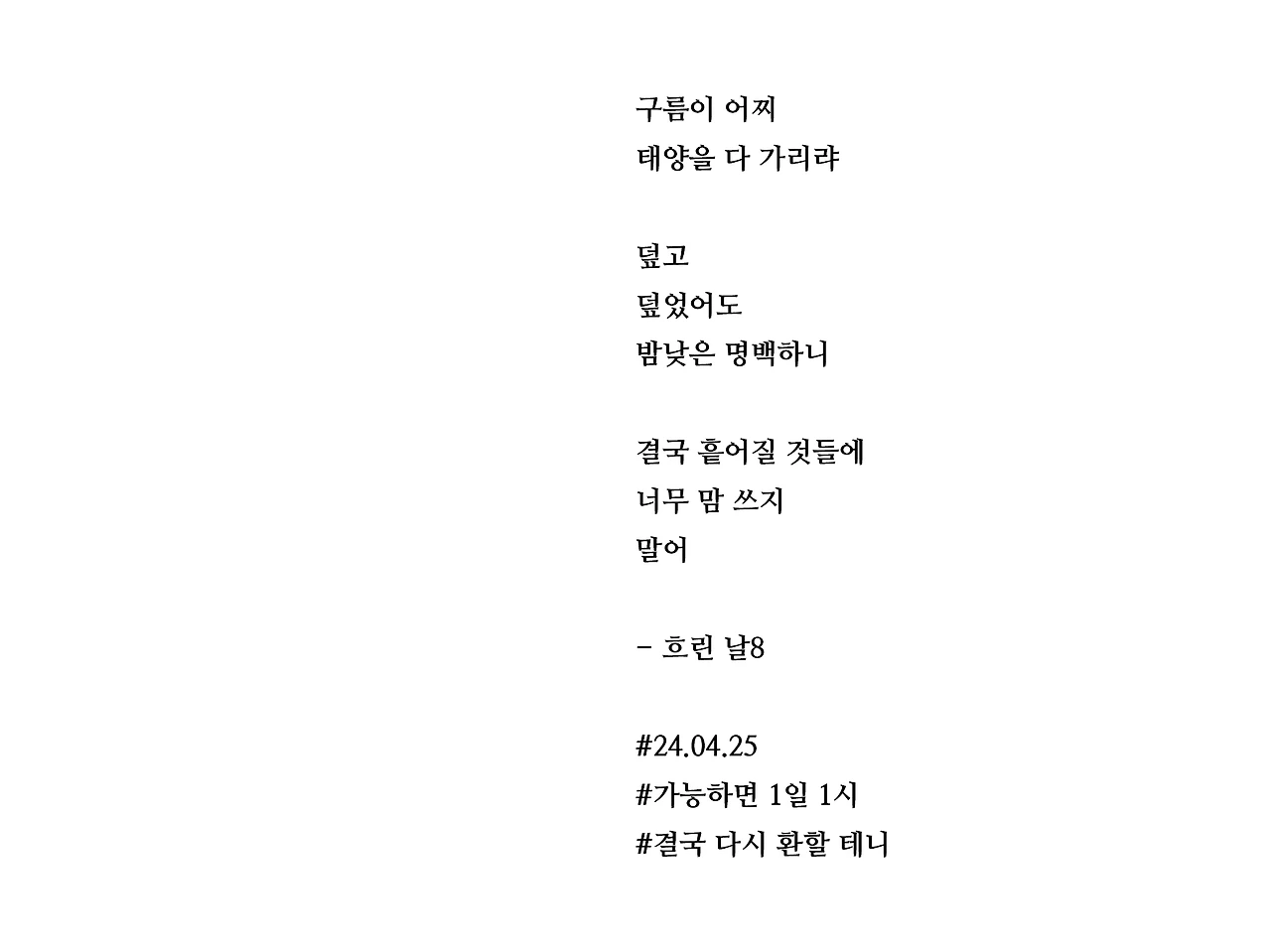 구름이 어찌
태양을 다 가리랴

덮고
덮었어도
밤낮은 명백하니

결국 흩어질 것들에
너무 맘 쓰지
말어

- 흐린 날8

#24.04.25
#가능하면 1일 1시
#결국 다시 환할 테니